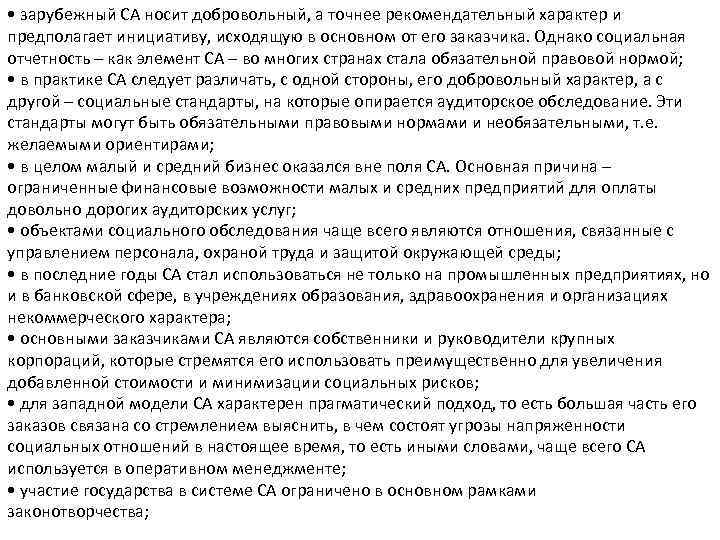 • зарубежный СА носит добровольный, а точнее рекомендательный характер и предполагает инициативу, исходящую в основном от его заказчика. Однако социальная отчетность – как элемент СА – во многих странах стала обязательной правовой нормой;
• в практике СА следует различать, с одной стороны, его добровольный характер, а с другой – социальные стандарты, на которые опирается аудиторское обследование. Эти стандарты могут быть обязательными правовыми нормами и необязательными, т.е. желаемыми ориентирами;
• в целом малый и средний бизнес оказался вне поля СА. Основная причина – ограниченные финансовые возможности малых и средних предприятий для оплаты довольно дорогих аудиторских услуг;
• объектами социального обследования чаще всего являются отношения, связанные с управлением персонала, охраной труда и защитой окружающей среды;
• в последние годы СА стал использоваться не только на промышленных предприятиях, но и в банковской сфере, в учреждениях образования, здравоохранения и организациях некоммерческого характера;
• основными заказчиками СА являются собственники и руководители крупных корпораций, которые стремятся его использовать преимущественно для увеличения добавленной стоимости и минимизации социальных рисков;
• для западной модели СА характерен прагматический подход, то есть большая часть его заказов связана со стремлением выяснить, в чем состоят угрозы напряженности социальных отношений в настоящее время, то есть иными словами, чаще всего СА используется в оперативном менеджменте;
• участие государства в системе СА ограничено в основном рамками законотворчества;